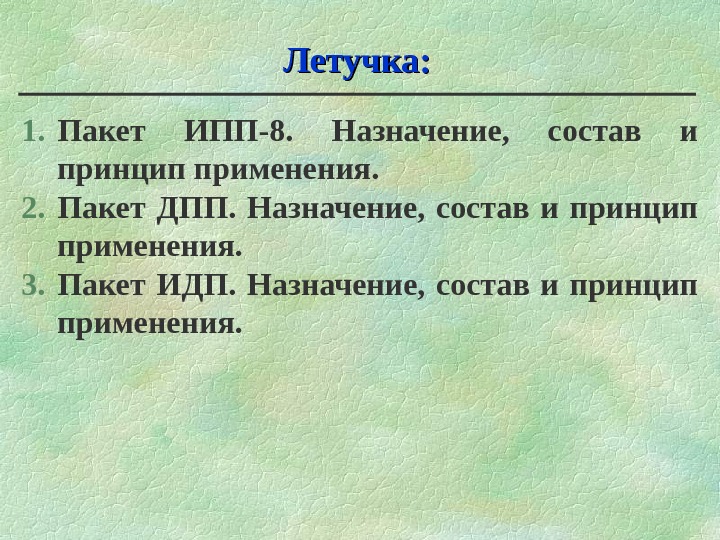 Летучка:

1. Пакет ИПП-8. Назначение, состав и принцип применения.
2. Пакет ДПП. Назначение, состав и принцип применения.
3. Пакет ИДП. Назначение, состав и принцип применения.